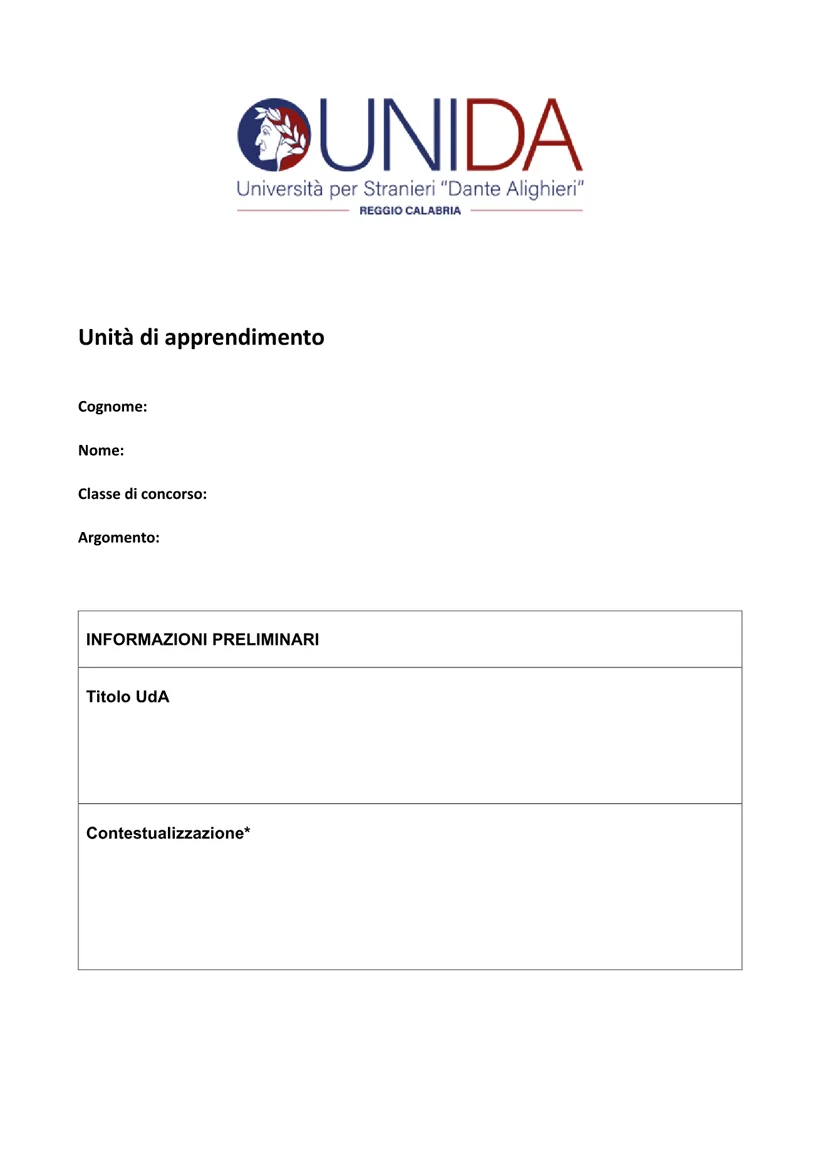 UNIDA
Università per Stranieri "Dante Alighieri"
REGGIO CALABRIA

Unità di apprendimento

Cognome:

Nome:

Classe di concorso:

Argomento:

| INFORMAZIONI PRELIMINARI |
|---|
| Titolo UdA |
| Contestualizzazione* |